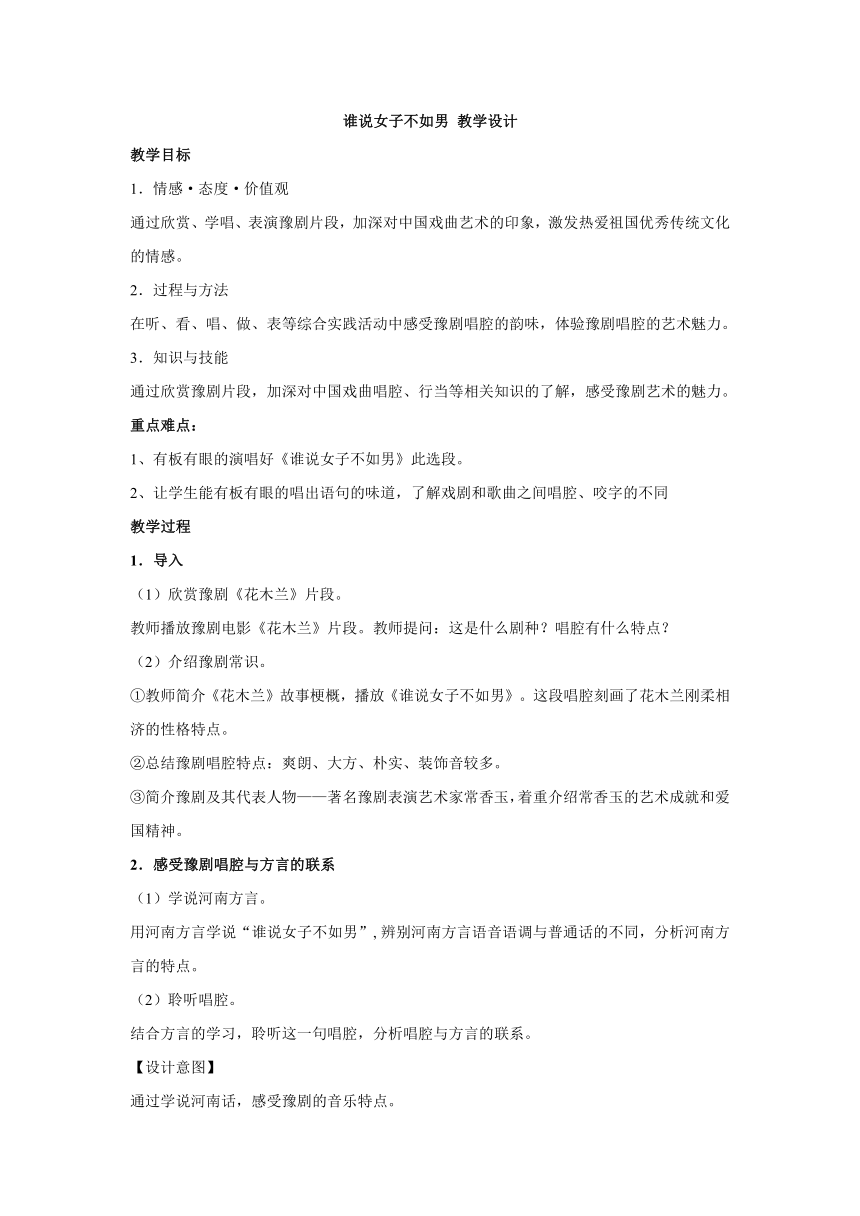 谁说女子不如男 教学设计

教学目标

1．情感·态度·价值观

通过欣赏、学唱、表演豫剧片段，加深对中国戏曲艺术的印象，激发热爱祖国优秀传统文化的情感。

2．过程与方法

在听、看、唱、做、表等综合实践活动中感受豫剧唱腔的韵味，体验豫剧唱腔的艺术魅力。

3．知识与技能

通过欣赏豫剧片段，加深对中国戏曲唱腔、行当等相关知识的了解，感受豫剧艺术的魅力。

重点难点：

1、有板有眼的演唱好《谁说女子不如男》此选段。

2、让学生能有板有眼的唱出语句的味道，了解戏剧和歌曲之间唱腔、咬字的不同

教学过程

1．导入

（1）欣赏豫剧《花木兰》片段。

教师播放豫剧电影《花木兰》片段。教师提问：这是什么剧种？唱腔有什么特点？

（2）介绍豫剧常识。

①教师简介《花木兰》故事梗概，播放《谁说女子不如男》。这段唱腔刻画了花木兰刚柔相济的性格特点。

②总结豫剧唱腔特点：爽朗、大方、朴实、装饰音较多。

③简介豫剧及其代表人物——著名豫剧表演艺术家常香玉，着重介绍常香玉的艺术成就和爱国精神。

2．感受豫剧唱腔与方言的联系

（1）学说河南方言。

用河南方言学说“谁说女子不如男”，辨别河南方言语音语调与普通话的不同，分析河南方言的特点。

（2）聆听唱腔。

结合方言的学习，聆听这一句唱腔，分析唱腔与方言的联系。

【设计意图】

通过学说河南话，感受豫剧的音乐特点。